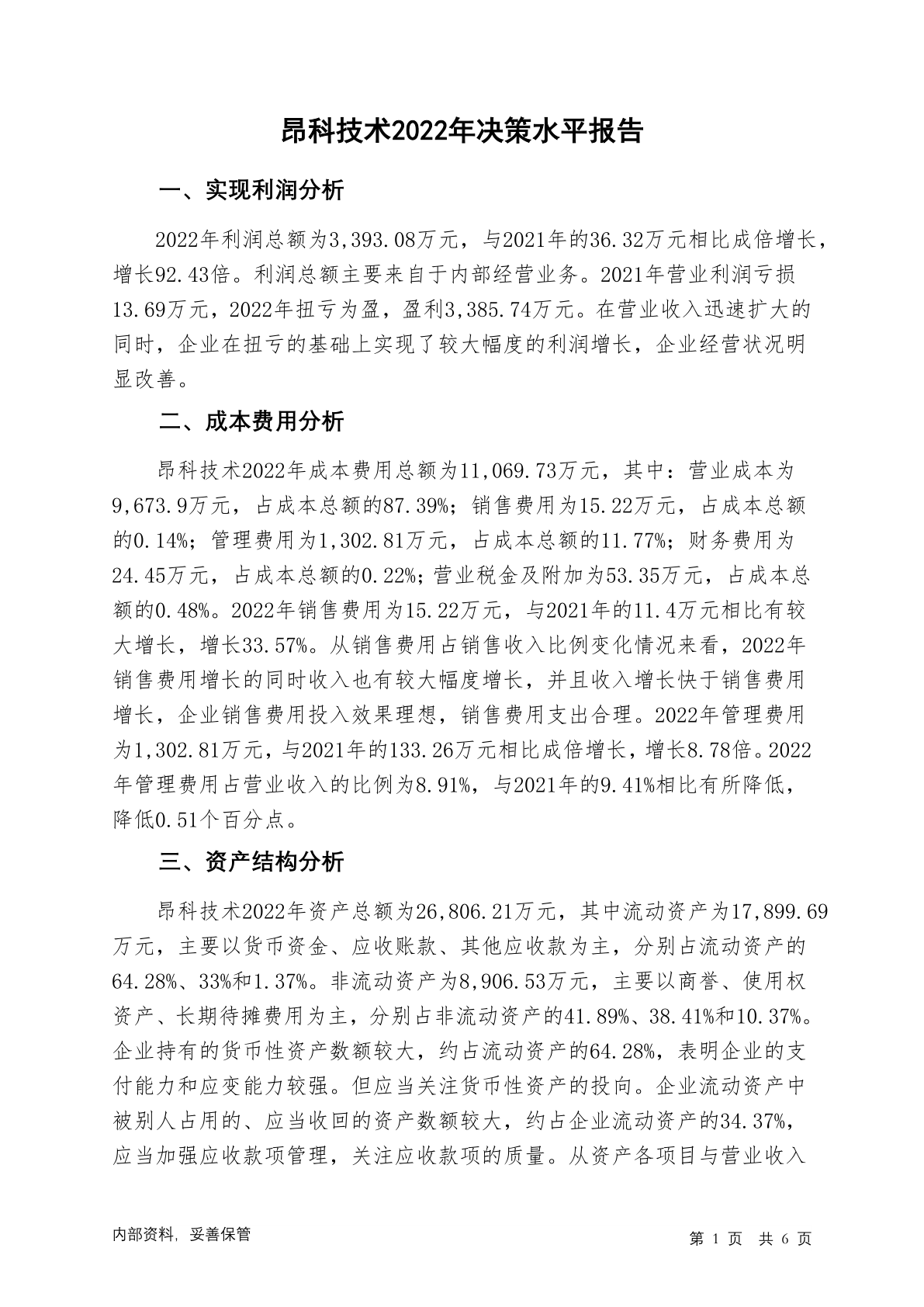 昂科技术2022年决策水平报告

一、实现利润分析

2022年利润总额为3,393.08万元，与2021年的36.32万元相比成倍增长，增长92.43倍。利润总额主要来自于内部经营业务。2021年营业利润亏损13.69万元，2022年扭亏为盈，盈利3,385.74万元。在营业收入迅速扩大的同时，企业在扭亏的基础上实现了较大幅度的利润增长，企业经营状况明显改善。

二、成本费用分析

昂科技术2022年成本费用总额为11,069.73万元，其中：营业成本为9,673.9万元，占成本总额的87.39%；销售费用为15.22万元，占成本总额的0.14%；管理费用为1,302.81万元，占成本总额的11.77%；财务费用为24.45万元，占成本总额的0.22%；营业税金及附加为53.35万元，占成本总额的0.48%。2022年销售费用为15.22万元，与2021年的11.4万元相比有较大增长，增长33.57%。从销售费用占销售收入比例变化情况来看，2022年销售费用增长的同时收入也有较大幅度增长，并且收入增长快于销售费用增长，企业销售费用投入效果理想，销售费用支出合理。2022年管理费用为1,302.81万元，与2021年的133.26万元相比成倍增长，增长8.78倍。2022年管理费用占营业收入的比例为8.91%，与2021年的9.41%相比有所降低，降低0.51个百分点。

三、资产结构分析

昂科技术2022年资产总额为26,806.21万元，其中流动资产为17,899.69万元，主要以货币资金、应收账款、其他应收款为主，分别占流动资产的64.28%、33%和1.37%。非流动资产为8,906.53万元，主要以商誉、使用权资产、长期待摊费用为主，分别占非流动资产的41.89%、38.41%和10.37%。企业持有的货币性资产数额较大，约占流动资产的64.28%，表明企业的支付能力和应变能力较强。但应当关注货币性资产的投向。企业流动资产中被别人占用的、应当收回的资产数额较大，约占企业流动资产的34.37%，应当加强应收款项管理，关注应收款项的质量。从资产各项目与营业收入

内部资料，妥善保管

第 1 页　共 6 页